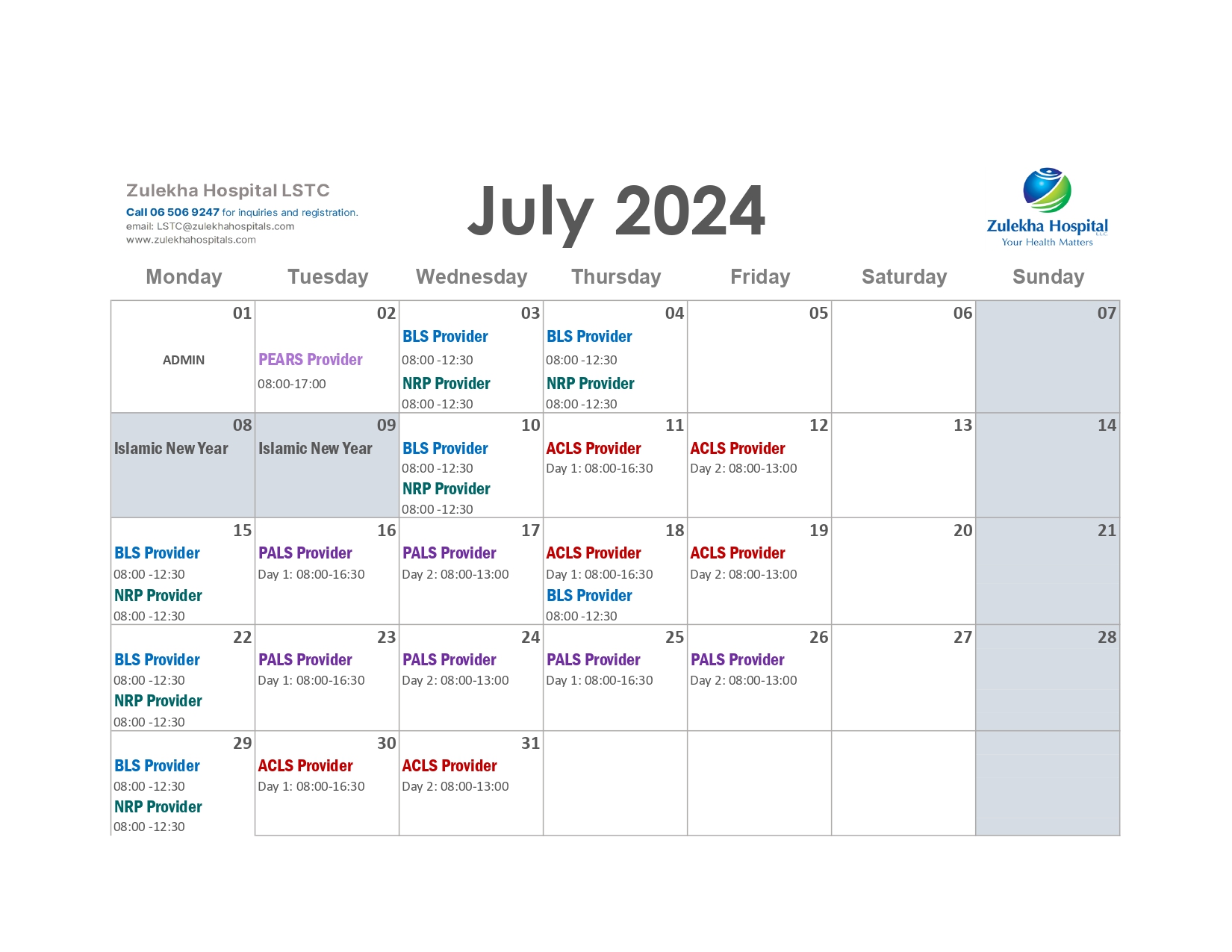 Zulekha Hospital LSTC
Call 06 506 9247 for inquiries and registration.
email: LSTC@zulekhahospitals.com
www.zulekhahospitals.com

July 2024

Zulekha Hospital
Your Health Matters

| Monday | Tuesday | Wednesday | Thursday | Friday | Saturday | Sunday |
|---|---|---|---|---|---|---|
| 01 ADMIN | 02 PEARS Provider 08:00-17:00 | 03 BLS Provider 08:00 -12:30 NRP Provider 08:00 -12:30 | 04 BLS Provider 08:00 -12:30 NRP Provider 08:00 -12:30 | 05 | 06 | 07 |
| 08 Islamic New Year | 09 Islamic New Year | 10 BLS Provider 08:00 -12:30 NRP Provider 08:00 -12:30 | 11 ACLS Provider Day 1: 08:00-16:30 | 12 ACLS Provider Day 2: 08:00-13:00 | 13 | 14 |
| 15 BLS Provider 08:00 -12:30 NRP Provider 08:00 -12:30 | 16 PALS Provider Day 1: 08:00-16:30 | 17 PALS Provider Day 2: 08:00-13:00 | 18 ACLS Provider Day 1: 08:00-16:30 BLS Provider 08:00 -12:30 | 19 ACLS Provider Day 2: 08:00-13:00 | 20 | 21 |
| 22 BLS Provider 08:00 -12:30 NRP Provider 08:00 -12:30 | 23 PALS Provider Day 1: 08:00-16:30 | 24 PALS Provider Day 2: 08:00-13:00 | 25 PALS Provider Day 1: 08:00-16:30 | 26 PALS Provider Day 2: 08:00-13:00 | 27 | 28 |
| 29 BLS Provider 08:00 -12:30 NRP Provider 08:00 -12:30 | 30 ACLS Provider Day 1: 08:00-16:30 | 31 ACLS Provider Day 2: 08:00-13:00 | | | | |